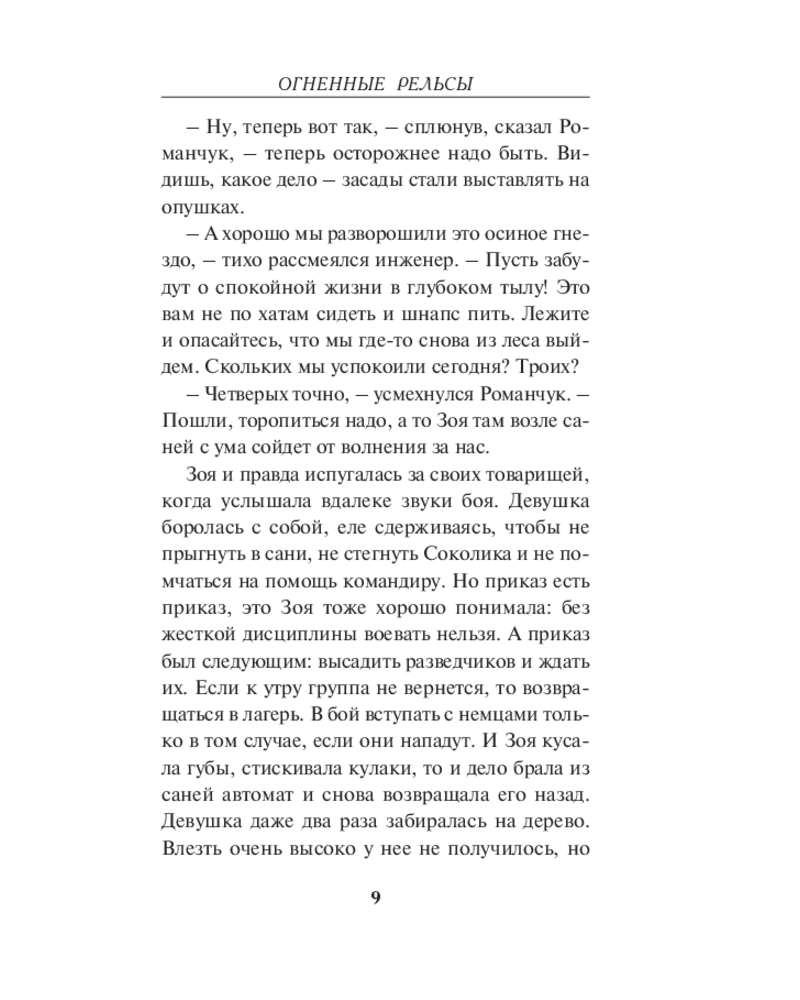 ОГНЕННЫЕ РЕЛЬСЫ

– Ну, теперь вот так, – сплюнув, сказал Романчук, – теперь осторожнее надо быть. Видишь, какое дело – засады стали выставлять на опушках.

– А хорошо мы разворошили это осиное гнездо, – тихо рассмеялся инженер. – Пусть забудут о спокойной жизни в глубоком тылу! Это вам не по хатам сидеть и шнапс пить. Лежите и опасайтесь, что мы где-то снова из леса выйдем. Скольких мы успокоили сегодня? Троих?

– Четверых точно, – усмехнулся Романчук. – Пошли, торопиться надо, а то Зоя там возле саней с ума сойдет от волнения за нас.

Зоя и правда испугалась за своих товарищей, когда услышала вдалеке звуки боя. Девушка боролась с собой, еле сдерживаясь, чтобы не прыгнуть в сани, не стегнуть Соколика и не помчаться на помощь командиру. Но приказ есть приказ, это Зоя тоже хорошо понимала: без жесткой дисциплины воевать нельзя. А приказ был следующим: высадить разведчиков и ждать их. Если к утру группа не вернется, то возвращаться в лагерь. В бой вступать с немцами только в том случае, если они нападут. И Зоя кусала губы, стискивала кулаки, то и дело брала из саней автомат и снова возвращала его назад. Девушка даже два раза забиралась на дерево. Влезть очень высоко у нее не получилось, но

9